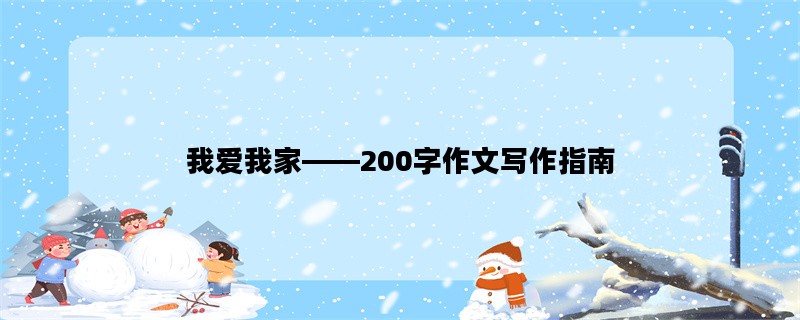 我爱我家——200字作文写作指南